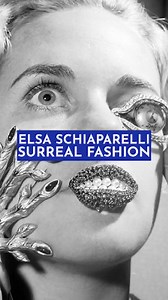 ELSA SCHIAPARELLI
SURREAL FASHION